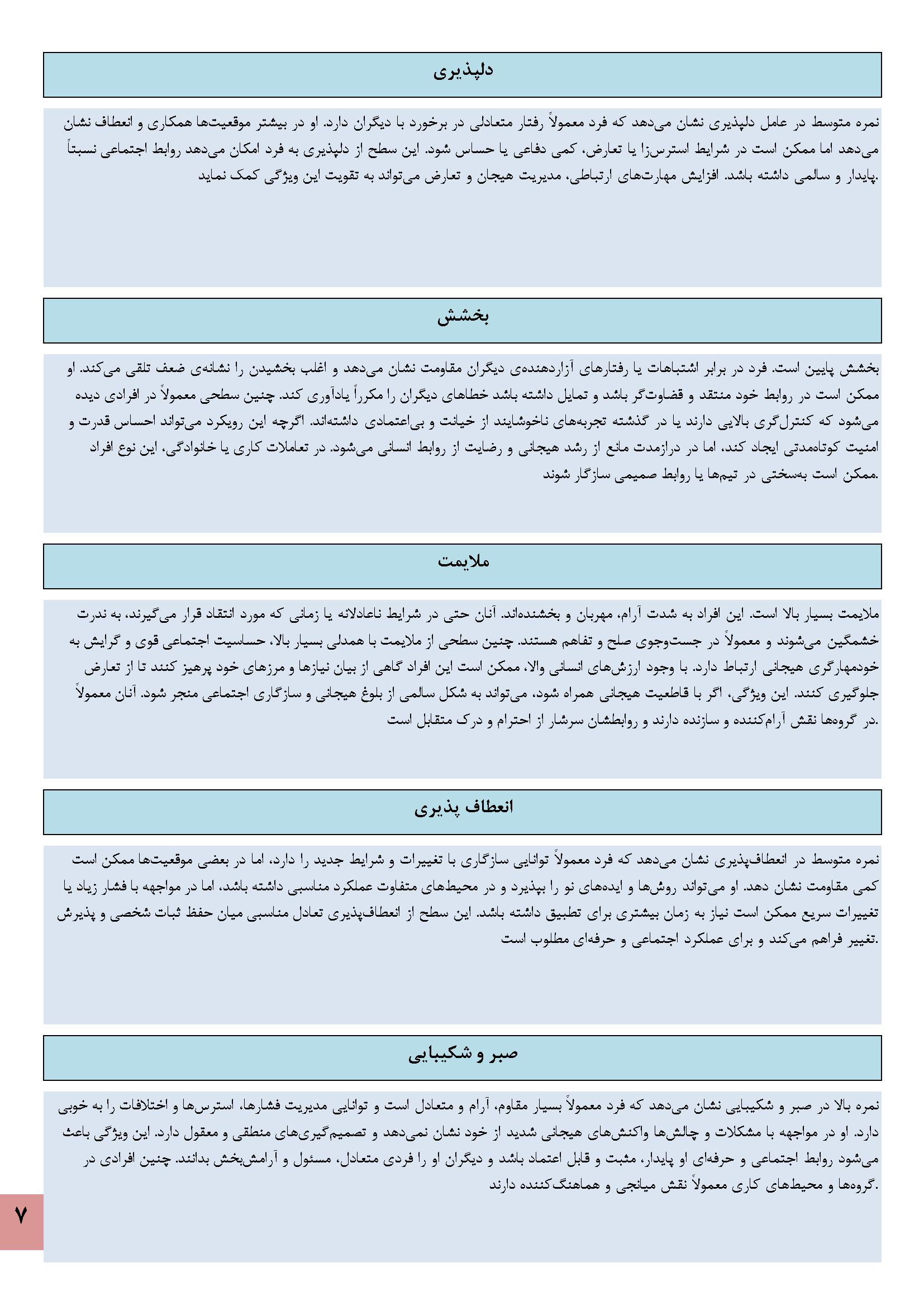 دلپذیری

نمره متوسط در عامل دلپذیری نشان می‌دهد که فرد معمولاً رفتار متعادلی در برخورد با دیگران دارد. او در بیشتر موقعیت‌ها همکاری و انعطاف نشان می‌دهد اما ممکن است در شرایط استرس‌زا یا تعارض، کمی دفاعی یا حساس شود. این سطح از دلپذیری به فرد امکان می‌دهد روابط اجتماعی نسبتاً پایدار و سالمی داشته باشد. افزایش مهارت‌های ارتباطی، مدیریت هیجان و تعارض می‌تواند به تقویت این ویژگی کمک نماید.

بخشش

بخشش پایین است. فرد در برابر اشتباهات یا رفتارهای آزاردهنده‌ی دیگران مقاومت نشان می‌دهد و اغلب بخشیدن را نشانه‌ی ضعف تلقی می‌کند. او ممکن است در روابط خود منتقد و قضاوت‌گر باشد و تمایل داشته باشد خطاهای دیگران را مکرراً یادآوری کند. چنین سطحی معمولاً در افرادی دیده می‌شود که کنترل‌گری بالایی دارند یا در گذشته تجربه‌های ناخوشایند از خیانت و بی‌اعتمادی داشته‌اند. اگرچه این رویکرد می‌تواند احساس قدرت و امنیت کوتاه‌مدتی ایجاد کند، اما در درازمدت مانع از رشد هیجانی و رضایت از روابط انسانی می‌شود. در تعاملات کاری یا خانوادگی، این نوع افراد ممکن است به‌سختی در تیم‌ها یا روابط صمیمی سازگار شوند.

ملایمت

ملایمت بسیار بالا است. این افراد به شدت آرام، مهربان و بخشنده‌اند. آنان حتی در شرایط ناعادلانه یا زمانی که مورد انتقاد قرار می‌گیرند، به ندرت خشمگین می‌شوند و معمولاً در جست‌وجوی صلح و تفاهم هستند. چنین سطحی از ملایمت با همدلی بسیار بالا، حساسیت اجتماعی قوی و گرایش به خودمهارگری هیجانی ارتباط دارد. با وجود ارزش‌های انسانی والا، ممکن است این افراد گاهی از بیان نیازها و مرزهای خود پرهیز کنند تا از تعارض جلوگیری کنند. این ویژگی، اگر با قاطعیت هیجانی همراه شود، می‌تواند به شکل سالمی از بلوغ هیجانی و سازگاری اجتماعی منجر شود. آنان معمولاً در گروه‌ها نقش آرام‌کننده و سازنده دارند و روابطشان سرشار از احترام و درک متقابل است.

انعطاف پذیری

نمره متوسط در انعطاف‌پذیری نشان می‌دهد که فرد معمولاً توانایی سازگاری با تغییرات و شرایط جدید را دارد، اما در بعضی موقعیت‌ها ممکن است کمی مقاومت نشان دهد. او می‌تواند روش‌ها و ایده‌های نو را بپذیرد و در محیط‌های متفاوت عملکرد مناسبی داشته باشد، اما در مواجهه با فشار زیاد یا تغییرات سریع ممکن است نیاز به زمان بیشتری برای تطبیق داشته باشد. این سطح از انعطاف‌پذیری تعادل مناسبی میان حفظ ثبات شخصی و پذیرش تغییر فراهم می‌کند و برای عملکرد اجتماعی و حرفه‌ای مطلوب است.

صبر و شکیبایی

نمره بالا در صبر و شکیبایی نشان می‌دهد که فرد معمولاً بسیار مقاوم، آرام و متعادل است و توانایی مدیریت فشارها، استرس‌ها و اختلافات را به خوبی دارد. او در مواجهه با مشکلات و چالش‌ها واکنش‌های هیجانی شدید از خود نشان نمی‌دهد و تصمیم‌گیری‌های منطقی و معقول دارد. این ویژگی باعث می‌شود روابط اجتماعی و حرفه‌ای او پایدار، مثبت و قابل اعتماد باشد و دیگران او را فردی متعادل، مسئول و آرامش‌بخش بدانند. چنین افرادی در گروه‌ها و محیط‌های کاری معمولاً نقش میانجی و هماهنگ‌کننده دارند.

۷